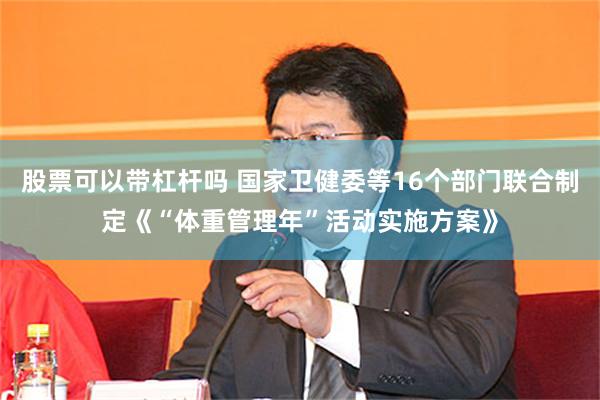 股票可以带杠杆吗 国家卫健委等16个部门联合制定《“体重管理年”活动实施方案》